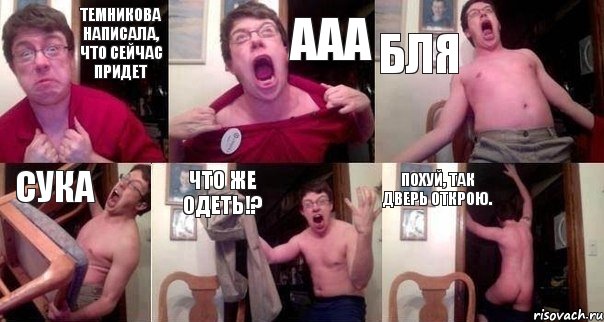 ТЕМНИКОВА НАПИСАЛА, ЧТО СЕЙЧАС ПРИДЕТ

ААА

БЛЯ

СУКА

ЧТО ЖЕ ОДЕТЬ!?

ПОХУЙ, ТАК ДВЕРЬ ОТКРОЮ.

risovach.ru